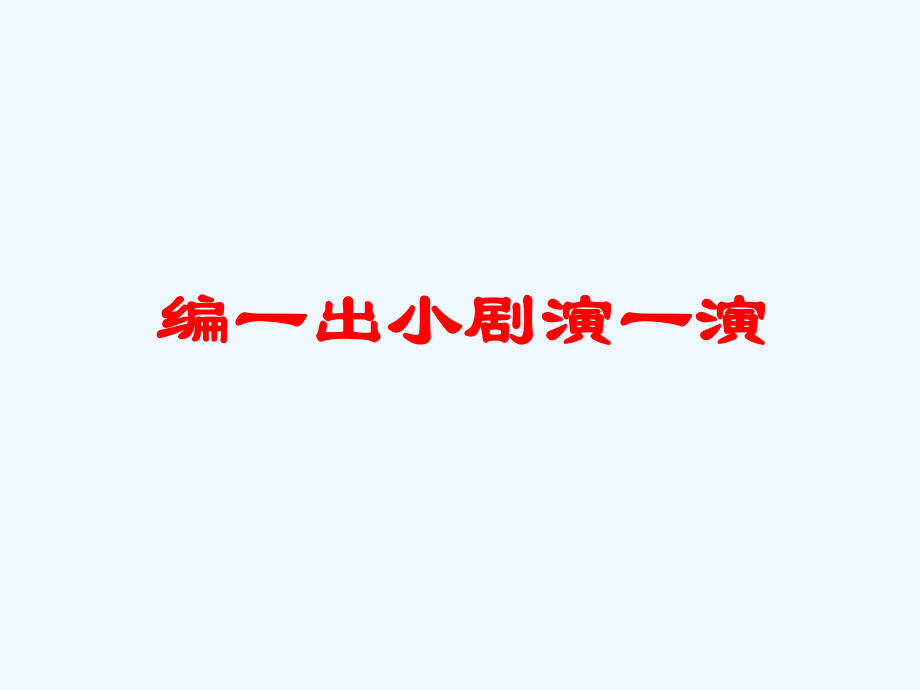 编一出小剧演一演